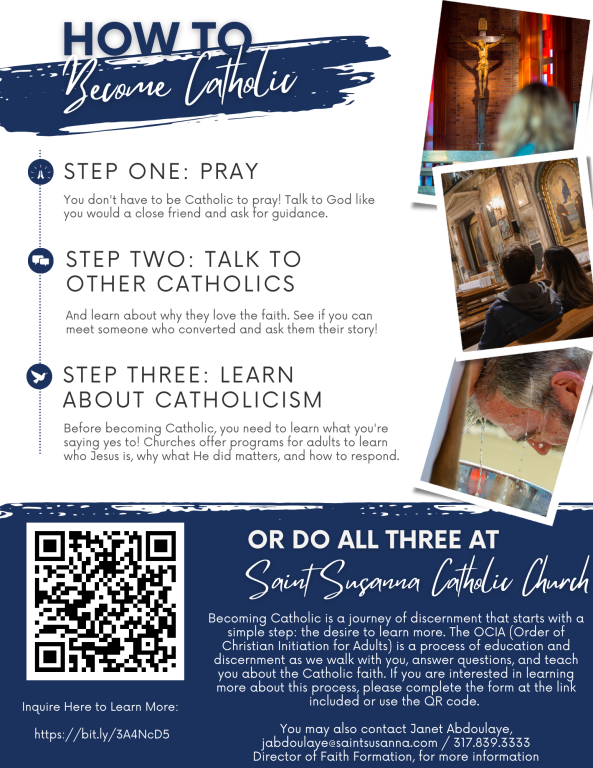 HOW TO
Become Catholic

STEP ONE: PRAY

You don't have to be Catholic to pray! Talk to God like you would a close friend and ask for guidance.

STEP TWO: TALK TO OTHER CATHOLICS

And learn about why they love the faith. See if you can meet someone who converted and ask them their story!

STEP THREE: LEARN ABOUT CATHOLICISM

Before becoming Catholic, you need to learn what you're saying yes to! Churches offer programs for adults to learn who Jesus is, why what He did matters, and how to respond.

Inquire Here to Learn More:

https://bit.ly/3A4NcD5

OR DO ALL THREE AT
Saint Susanna Catholic Church

Becoming Catholic is a journey of discernment that starts with a simple step: the desire to learn more. The OCIA (Order of Christian Initiation for Adults) is a process of education and discernment as we walk with you, answer questions, and teach you about the Catholic faith. If you are interested in learning more about this process, please complete the form at the link included or use the QR code.

You may also contact Janet Abdoulaye,
jabdoulaye@saintsusanna.com / 317.839.3333
Director of Faith Formation, for more information